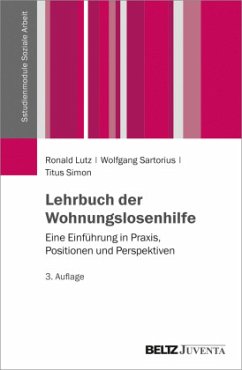 Studienmodule Soziale Arbeit

Ronald Lutz | Wolfgang Sartorius | Titus Simon

Lehrbuch der Wohnungslosenhilfe

Eine Einführung in Praxis, Positionen und Perspektiven

3. Auflage

BELTZ JUVENTA